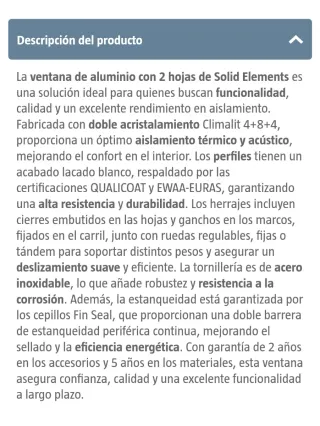 Descripción del producto

La ventana de aluminio con 2 hojas de Solid Elements es una solución ideal para quienes buscan funcionalidad, calidad y un excelente rendimiento en aislamiento. Fabricada con doble acristalamiento Climalit 4+8+4, proporciona un óptimo aislamiento térmico y acústico, mejorando el confort en el interior. Los perfiles tienen un acabado lacado blanco, respaldado por las certificaciones QUALICOAT y EWAA-EURAS, garantizando una alta resistencia y durabilidad. Los herrajes incluyen cierres embutidos en las hojas y ganchos en los marcos, fijados en el carril, junto con ruedas regulables, fijas o tándem para soportar distintos pesos y asegurar un deslizamiento suave y eficiente. La tornillería es de acero inoxidable, lo que añade robustez y resistencia a la corrosión. Además, la estanqueidad está garantizada por los cepillos Fin Seal, que proporcionan una doble barrera de estanqueidad periférica continua, mejorando el sellado y la eficiencia energética. Con garantía de 2 años en los accesorios y 5 años en los materiales, esta ventana asegura confianza, calidad y una excelente funcionalidad a largo plazo.